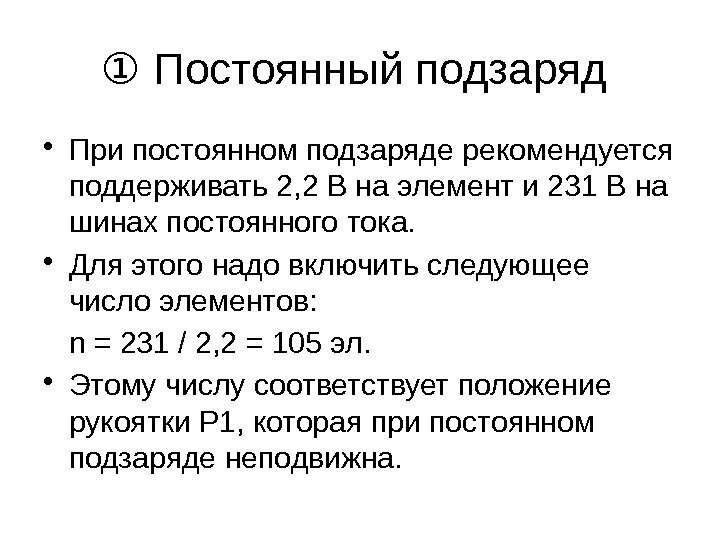 ① Постоянный подзаряд

• При постоянном подзаряде рекомендуется поддерживать 2,2 В на элемент и 231 В на шинах постоянного тока.

• Для этого надо включить следующее число элементов:

$n = 231 / 2,2 = 105$ эл.

• Этому числу соответствует положение рукоятки Р1, которая при постоянном подзаряде неподвижна.